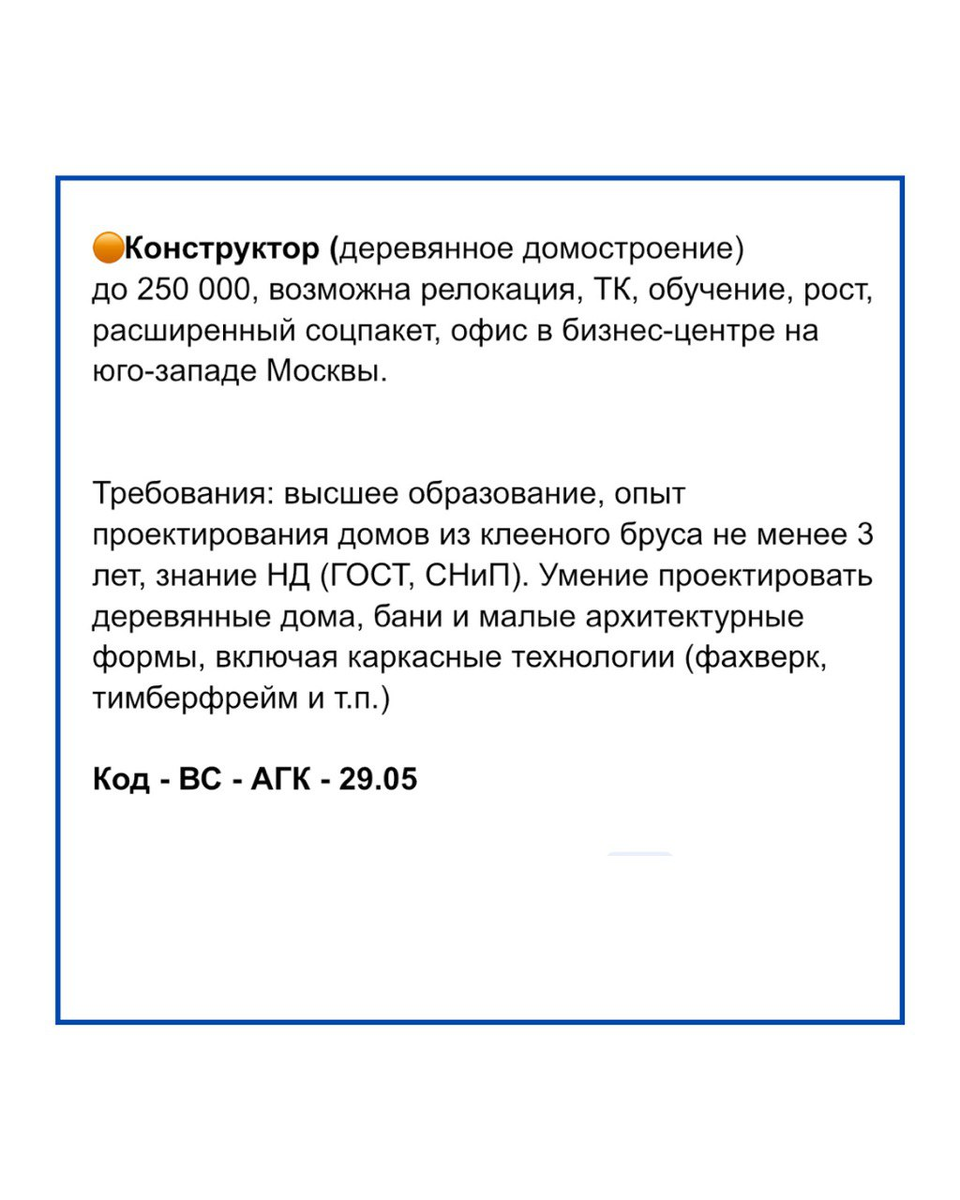 🟠Конструктор (деревянное домостроение)
до 250 000, возможна релокация, ТК, обучение, рост, расширенный соцпакет, офис в бизнес-центре на юго-западе Москвы.

Требования: высшее образование, опыт проектирования домов из клееного бруса не менее 3 лет, знание НД (ГОСТ, СНиП). Умение проектировать деревянные дома, бани и малые архитектурные формы, включая каркасные технологии (фахверк, тимберфрейм и т.п.)

Код - ВС - АГК - 29.05